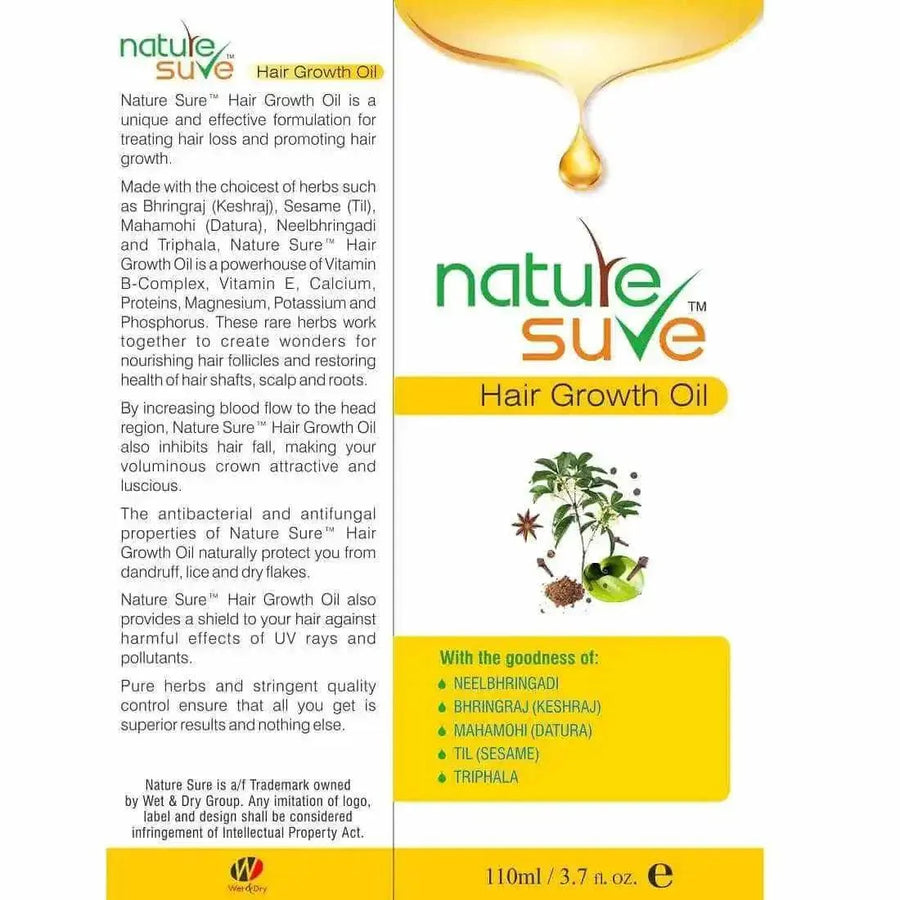 nature sure™ Hair Growth Oil

Nature Sure™ Hair Growth Oil is a unique and effective formulation for treating hair loss and promoting hair growth.

Made with the choicest of herbs such as Bhringraj (Keshraj), Sesame (Til), Mahamohi (Datura), Neelbhringadi and Triphala, Nature Sure™ Hair Growth Oil is a powerhouse of Vitamin B-Complex, Vitamin E, Calcium, Proteins, Magnesium, Potassium and Phosphorus. These rare herbs work together to create wonders for nourishing hair follicles and restoring health of hair shafts, scalp and roots.

By increasing blood flow to the head region, Nature Sure™ Hair Growth Oil also inhibits hair fall, making your voluminous crown attractive and luscious.

The antibacterial and antifungal properties of Nature Sure™ Hair Growth Oil naturally protect you from dandruff, lice and dry flakes.

Nature Sure™ Hair Growth Oil also provides a shield to your hair against harmful effects of UV rays and pollutants.

Pure herbs and stringent quality control ensure that all you get is superior results and nothing else.

Nature Sure is a/f Trademark owned by Wet & Dry Group. Any imitation of logo, label and design shall be considered infringement of Intellectual Property Act.

W Wet&Dry

nature sure™

Hair Growth Oil

With the goodness of:
NEELBHRINGADI
BHRINGRAJ (KESHRAJ)
MAHAMOHI (DATURA)
TIL (SESAME)
TRIPHALA

110ml / 3.7 fl. oz. ℮